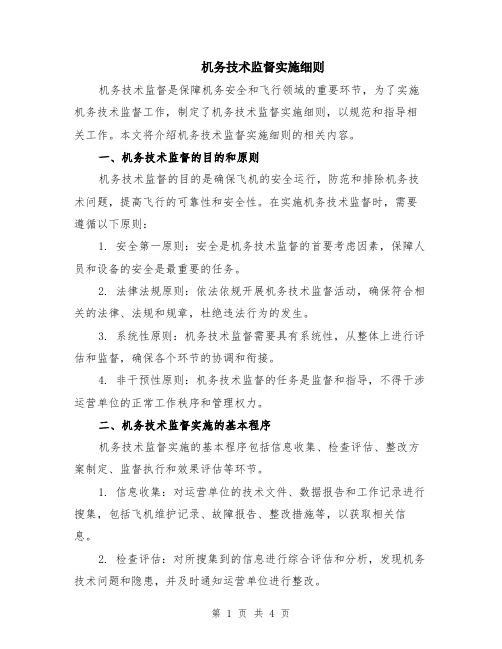 机务技术监督实施细则

机务技术监督是保障机务安全和飞行领域的重要环节，为了实施机务技术监督工作，制定了机务技术监督实施细则，以规范和指导相关工作。本文将介绍机务技术监督实施细则的相关内容。

一、机务技术监督的目的和原则

机务技术监督的目的是确保飞机的安全运行，防范和排除机务技术问题，提高飞行的可靠性和安全性。在实施机务技术监督时，需要遵循以下原则：

1. 安全第一原则：安全是机务技术监督的首要考虑因素，保障人员和设备的安全是最重要的任务。

2. 法律法规原则：依法依规开展机务技术监督活动，确保符合相关的法律、法规和规章，杜绝违法行为的发生。

3. 系统性原则：机务技术监督需要具有系统性，从整体上进行评估和监督，确保各个环节的协调和衔接。

4. 非干预性原则：机务技术监督的任务是监督和指导，不得干涉运营单位的正常工作秩序和管理权力。

二、机务技术监督实施的基本程序

机务技术监督实施的基本程序包括信息收集、检查评估、整改方案制定、监督执行和效果评估等环节。

1. 信息收集：对运营单位的技术文件、数据报告和工作记录进行搜集，包括飞机维护记录、故障报告、整改措施等，以获取相关信息。

2. 检查评估：对所搜集到的信息进行综合评估和分析，发现机务技术问题和隐患，并及时通知运营单位进行整改。

第 1 页 共 4 页